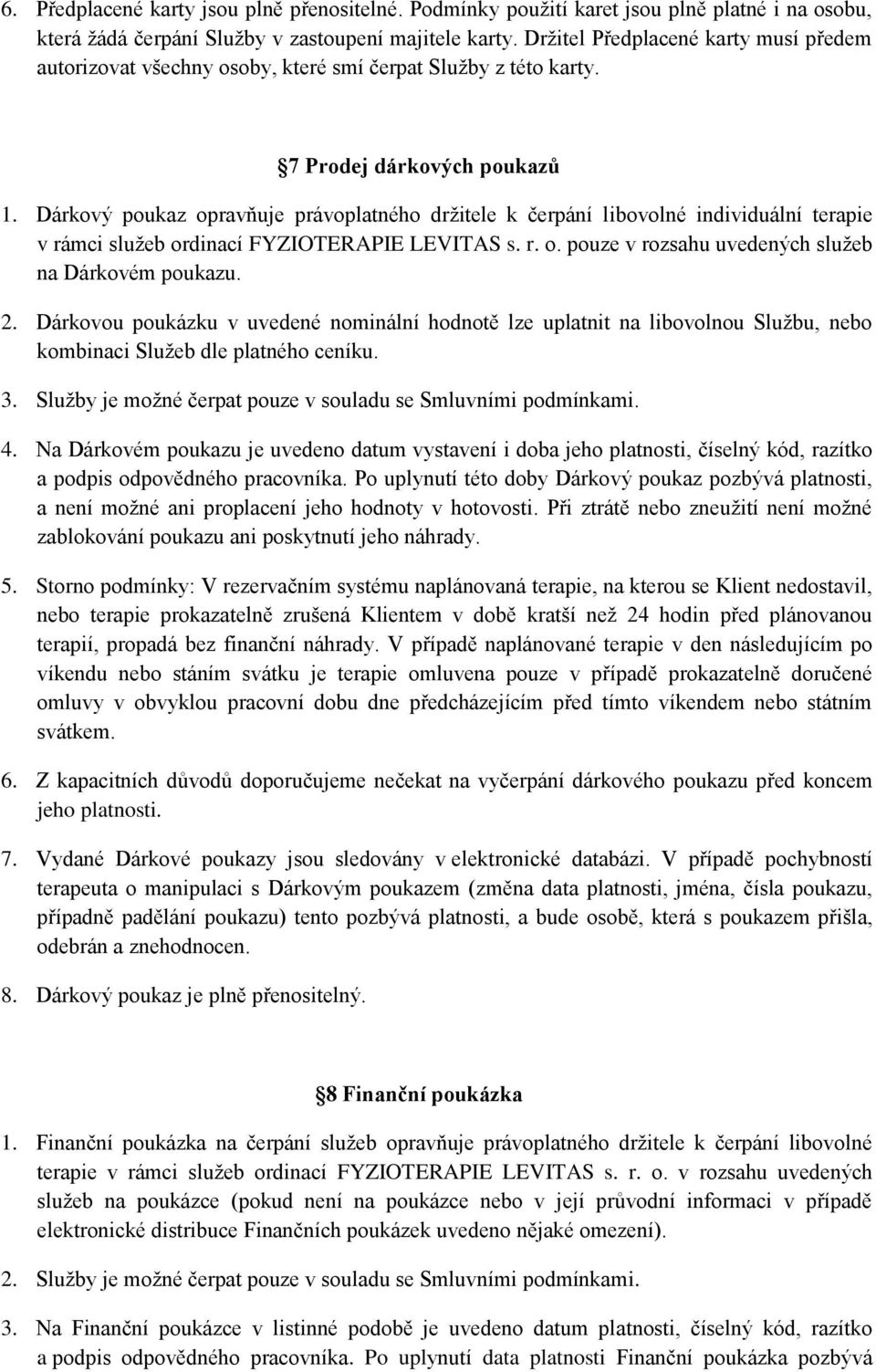 6. Předplacené karty jsou plně přenositelné. Podmínky použití karet jsou plně platné i na osobu, která žádá čerpání Služby v zastoupení majitele karty. Držitel Předplacené karty musí předem autorizovat všechny osoby, které smí čerpat Služby z této karty.

§7 Prodej dárkových poukazů

1. Dárkový poukaz opravňuje právoplatného držitele k čerpání libovolné individuální terapie v rámci služeb ordinací FYZIOTERAPIE LEVITAS s. r. o. pouze v rozsahu uvedených služeb na Dárkovém poukazu.

2. Dárkovou poukázku v uvedené nominální hodnotě lze uplatnit na libovolnou Službu, nebo kombinaci Služeb dle platného ceníku.

3. Služby je možné čerpat pouze v souladu se Smluvními podmínkami.

4. Na Dárkovém poukazu je uvedeno datum vystavení i doba jeho platnosti, číselný kód, razítko a podpis odpovědného pracovníka. Po uplynutí této doby Dárkový poukaz pozbývá platnosti, a není možné ani proplacení jeho hodnoty v hotovosti. Při ztrátě nebo zneužití není možné zablokování poukazu ani poskytnutí jeho náhrady.

5. Storno podmínky: V rezervačním systému naplánovaná terapie, na kterou se Klient nedostavil, nebo terapie prokazatelně zrušená Klientem v době kratší než 24 hodin před plánovanou terapií, propadá bez finanční náhrady. V případě naplánované terapie v den následujícím po víkendu nebo stáním svátku je terapie omluvena pouze v případě prokazatelně doručené omluvy v obvyklou pracovní dobu dne předcházejícím před tímto víkendem nebo státním svátkem.

6. Z kapacitních důvodů doporučujeme nečekat na vyčerpání dárkového poukazu před koncem jeho platnosti.

7. Vydané Dárkové poukazy jsou sledovány v elektronické databázi. V případě pochybností terapeuta o manipulaci s Dárkovým poukazem (změna data platnosti, jména, čísla poukazu, případně padělání poukazu) tento pozbývá platnosti, a bude osobě, která s poukazem přišla, odebrán a znehodnocen.

8. Dárkový poukaz je plně přenositelný.

§8 Finanční poukázka

1. Finanční poukázka na čerpání služeb opravňuje právoplatného držitele k čerpání libovolné terapie v rámci služeb ordinací FYZIOTERAPIE LEVITAS s. r. o. v rozsahu uvedených služeb na poukázce (pokud není na poukázce nebo v její průvodní informaci v případě elektronické distribuce Finančních poukázek uvedeno nějaké omezení).

2. Služby je možné čerpat pouze v souladu se Smluvními podmínkami.

3. Na Finanční poukázce v listinné podobě je uvedeno datum platnosti, číselný kód, razítko a podpis odpovědného pracovníka. Po uplynutí data platnosti Finanční poukázka pozbývá